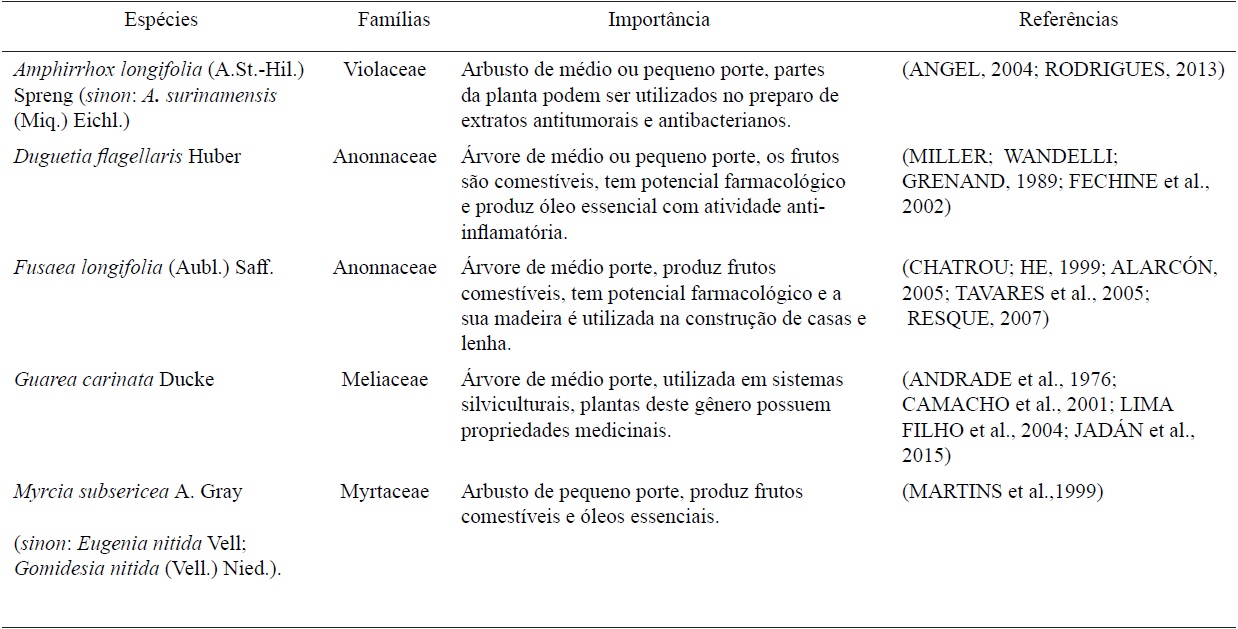 | Espécies | Famílias | Importância | Referências |
|---|---|---|---|
| Amphirrhox longifolia (A.St.-Hil.) Spreng (sinon: A. surinamensis (Miq.) Eichl.) | Violaceae | Arbusto de médio ou pequeno porte, partes da planta podem ser utilizados no preparo de extratos antitumorais e antibacterianos. | (ANGEL, 2004; RODRIGUES, 2013) |
| Duguetia flagellaris Huber | Anonnaceae | Árvore de médio ou pequeno porte, os frutos são comestíveis, tem potencial farmacológico e produz óleo essencial com atividade anti-inflamatória. | (MILLER; WANDELLI; GRENAND, 1989; FECHINE et al., 2002) |
| Fusaea longifolia (Aubl.) Saff. | Anonnaceae | Árvore de médio porte, produz frutos comestíveis, tem potencial farmacológico e a sua madeira é utilizada na construção de casas e lenha. | (CHATROU; HE, 1999; ALARCÓN, 2005; TAVARES et al., 2005; RESQUE, 2007) |
| Guarea carinata Ducke | Meliaceae | Árvore de médio porte, utilizada em sistemas silviculturais, plantas deste gênero possuem propriedades medicinais. | (ANDRADE et al., 1976; CAMACHO et al., 2001; LIMA FILHO et al., 2004; JADÁN et al., 2015) |
| Myrcia subsericea A. Gray (sinon: Eugenia nitida Vell; Gomidesia nitida (Vell.) Nied.). | Myrtaceae | Arbusto de pequeno porte, produz frutos comestíveis e óleos essenciais. | (MARTINS et al.,1999) |